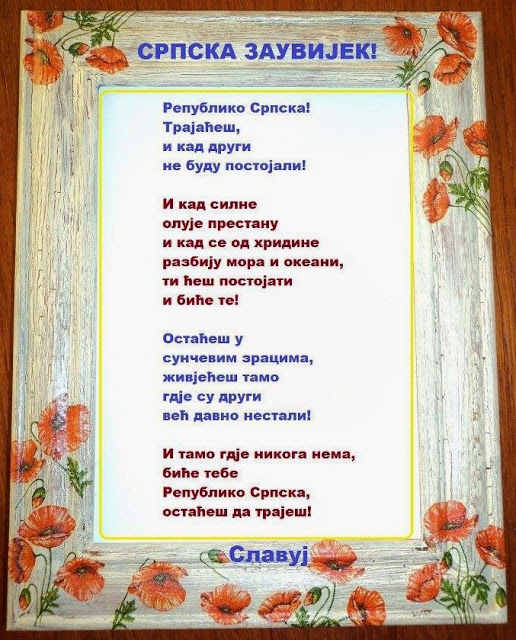 СРПСКА ЗАУВИЈЕК!

Републико Српска!
Трајаћеш,
и кад други
не буду постојали!

И кад силне
олује престану
и кад се од хридине
разбију мора и океани,
ти ћеш постојати
и биће те!

Остаћеш у
сунчевим зрацима,
живјећеш тамо
гдје су други
већ давно нестали!

И тамо гдје никога нема,
биће тебе
Републико Српска,
остаћеш да трајеш!

Славуј